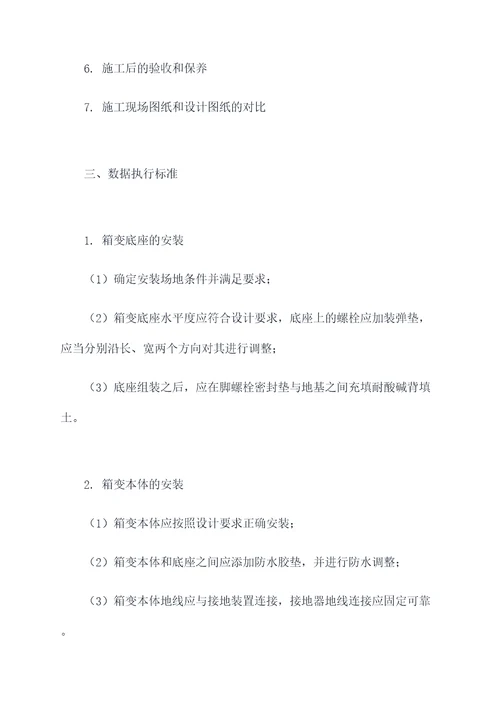 6. 施工后的验收和保养

7. 施工现场图纸和设计图纸的对比

三、数据执行标准

1. 箱变底座的安装

（1）确定安装场地条件并满足要求；

（2）箱变底座水平度应符合设计要求，底座上的螺栓应加装弹垫，应当分别沿长、宽两个方向对其进行调整；

（3）底座组装之后，应在脚螺栓密封垫与地基之间充填耐酸碱背填土。

2. 箱变本体的安装

（1）箱变本体应按照设计要求正确安装；

（2）箱变本体和底座之间应添加防水胶垫，并进行防水调整；

（3）箱变本体地线应与接地装置连接，接地器地线连接应固定可靠。